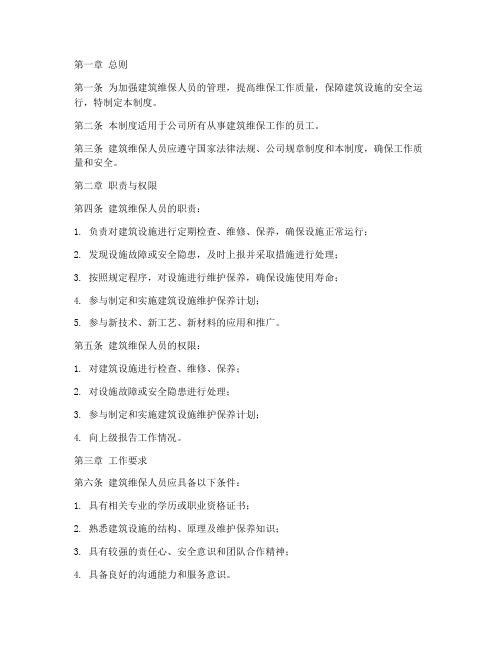 第一章 总则

第一条 为加强建筑维保人员的管理，提高维保工作质量，保障建筑设施的安全运行，特制定本制度。

第二条 本制度适用于公司所有从事建筑维保工作的员工。

第三条 建筑维保人员应遵守国家法律法规、公司规章制度和本制度，确保工作质量和安全。

第二章 职责与权限

第四条 建筑维保人员的职责：

1. 负责对建筑设施进行定期检查、维修、保养，确保设施正常运行；

2. 发现设施故障或安全隐患，及时上报并采取措施进行处理；

3. 按照规定程序，对设施进行维护保养，确保设施使用寿命；

4. 参与制定和实施建筑设施维护保养计划；

5. 参与新技术、新工艺、新材料的应用和推广。

第五条 建筑维保人员的权限：

1. 对建筑设施进行检查、维修、保养；

2. 对设施故障或安全隐患进行处理；

3. 参与制定和实施建筑设施维护保养计划；

4. 向上级报告工作情况。

第三章 工作要求

第六条 建筑维保人员应具备以下条件：

1. 具有相关专业的学历或职业资格证书；

2. 熟悉建筑设施的结构、原理及维护保养知识；

3. 具有较强的责任心、安全意识和团队合作精神；

4. 具备良好的沟通能力和服务意识。